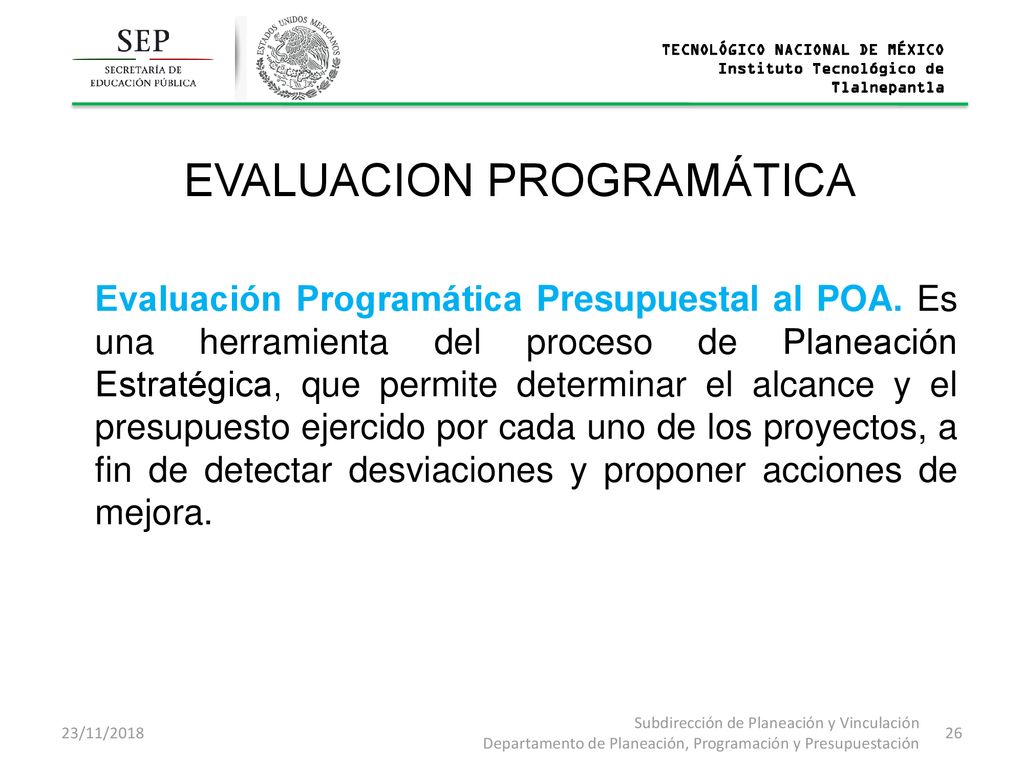 SEP
SECRETARÍA DE EDUCACIÓN PÚBLICA

ESTADOS UNIDOS MEXICANOS

TECNOLÓGICO NACIONAL DE MÉXICO
Instituto Tecnológico de Tlalnepantla

EVALUACION PROGRAMÁTICA

Evaluación Programática Presupuestal al POA. Es una herramienta del proceso de Planeación Estratégica, que permite determinar el alcance y el presupuesto ejercido por cada uno de los proyectos, a fin de detectar desviaciones y proponer acciones de mejora.

23/11/2018

Subdirección de Planeación y Vinculación
Departamento de Planeación, Programación y Presupuestación

26